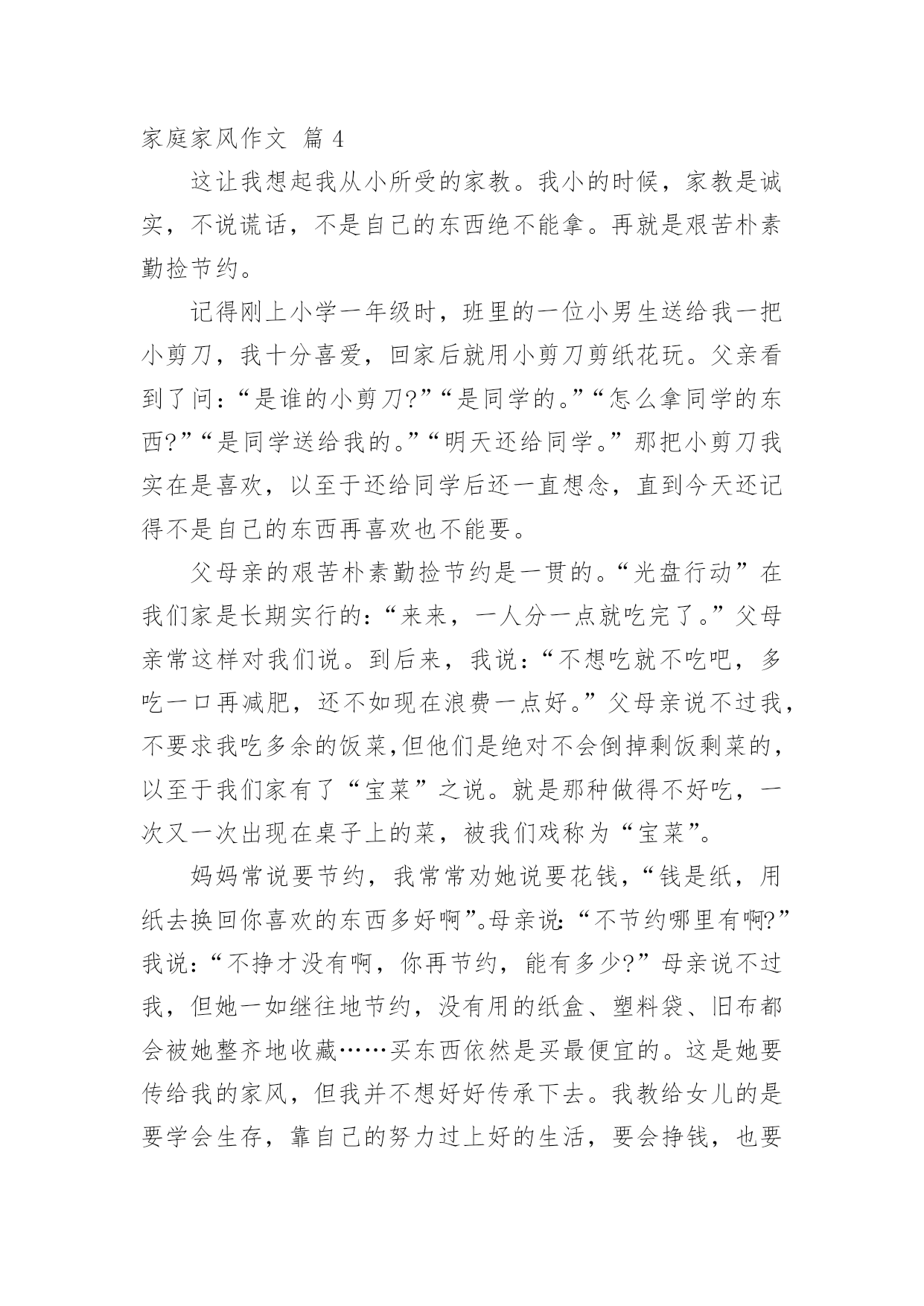 家庭家风作文 篇 4

这让我想起我从小所受的家教。我小的时候，家教是诚实，不说谎话，不是自己的东西绝不能拿。再就是艰苦朴素勤捡节约。

记得刚上小学一年级时，班里的一位小男生送给我一把小剪刀，我十分喜爱，回家后就用小剪刀剪纸花玩。父亲看到了问：“是谁的小剪刀?”“是同学的。”“怎么拿同学的东西?”“是同学送给我的。”“明天还给同学。”那把小剪刀我实在是喜欢，以至于还给同学后还一直想念，直到今天还记得不是自己的东西再喜欢也不能要。

父母亲的艰苦朴素勤捡节约是一贯的。“光盘行动”在我们家是长期实行的：“来来，一人分一点就吃完了。”父母亲常这样对我们说。到后来，我说：“不想吃就不吃吧，多吃一口再减肥，还不如现在浪费一点好。”父母亲说不过我，不要求我吃多余的饭菜,但他们是绝对不会倒掉剩饭剩菜的，以至于我们家有了“宝菜”之说。就是那种做得不好吃，一次又一次出现在桌子上的菜，被我们戏称为“宝菜”。

妈妈常说要节约，我常常劝她说要花钱，“钱是纸，用纸去换回你喜欢的东西多好啊”。母亲说：“不节约哪里有啊?”我说：“不挣才没有啊，你再节约，能有多少?”母亲说不过我，但她一如继往地节约，没有用的纸盒、塑料袋、旧布都会被她整齐地收藏……买东西依然是买最便宜的。这是她要传给我的家风，但我并不想好好传承下去。我教给女儿的是要学会生存，靠自己的努力过上好的生活，要会挣钱，也要